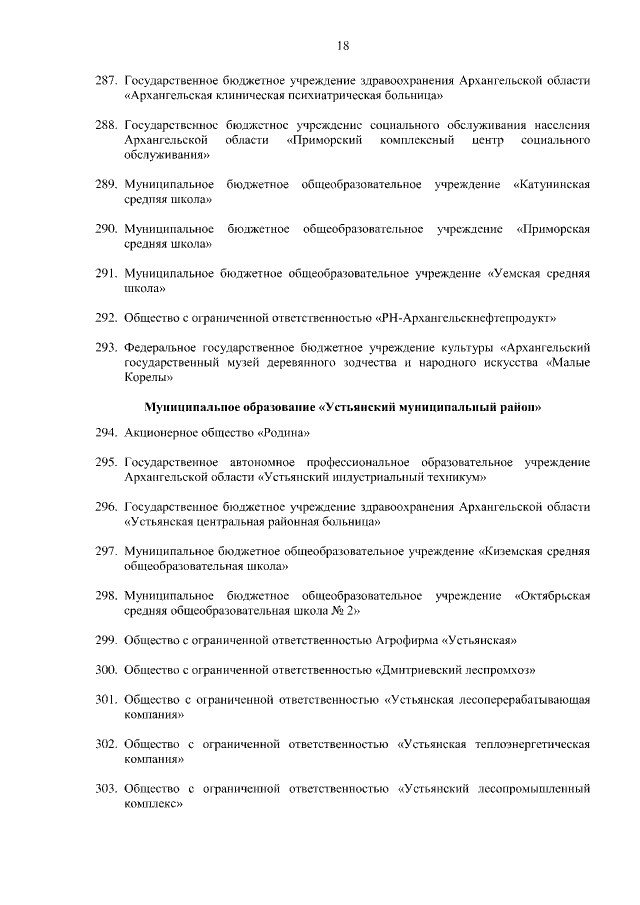 18

287. Государственное бюджетное учреждение здравоохранения Архангельской области «Архангельская клиническая психиатрическая больница»

288. Государственное бюджетное учреждение социального обслуживания населения Архангельской области «Приморский комплексный центр социального обслуживания»

289. Муниципальное бюджетное общеобразовательное учреждение «Катунинская средняя школа»

290. Муниципальное бюджетное общеобразовательное учреждение «Приморская средняя школа»

291. Муниципальное бюджетное общеобразовательное учреждение «Уемская средняя школа»

292. Общество с ограниченной ответственностью «РН-Архангельскнефтепродукт»

293. Федеральное государственное бюджетное учреждение культуры «Архангельский государственный музей деревянного зодчества и народного искусства «Малые Корелы»

Муниципальное образование «Устьянский муниципальный район»

294. Акционерное общество «Родина»

295. Государственное автономное профессиональное образовательное учреждение Архангельской области «Устьянский индустриальный техникум»

296. Государственное бюджетное учреждение здравоохранения Архангельской области «Устьянская центральная районная больница»

297. Муниципальное бюджетное общеобразовательное учреждение «Киземская средняя общеобразовательная школа»

298. Муниципальное бюджетное общеобразовательное учреждение «Октябрьская средняя общеобразовательная школа № 2»

299. Общество с ограниченной ответственностью Агрофирма «Устьянская»

300. Общество с ограниченной ответственностью «Дмитриевский леспромхоз»

301. Общество с ограниченной ответственностью «Устьянская лесоперерабатывающая компания»

302. Общество с ограниченной ответственностью «Устьянская теплоэнергетическая компания»

303. Общество с ограниченной ответственностью «Устьянский лесопромышленный комплекс»